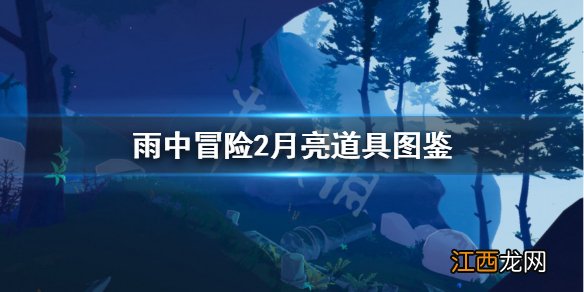 雨中冒险2月亮道具图鉴

江西龙网